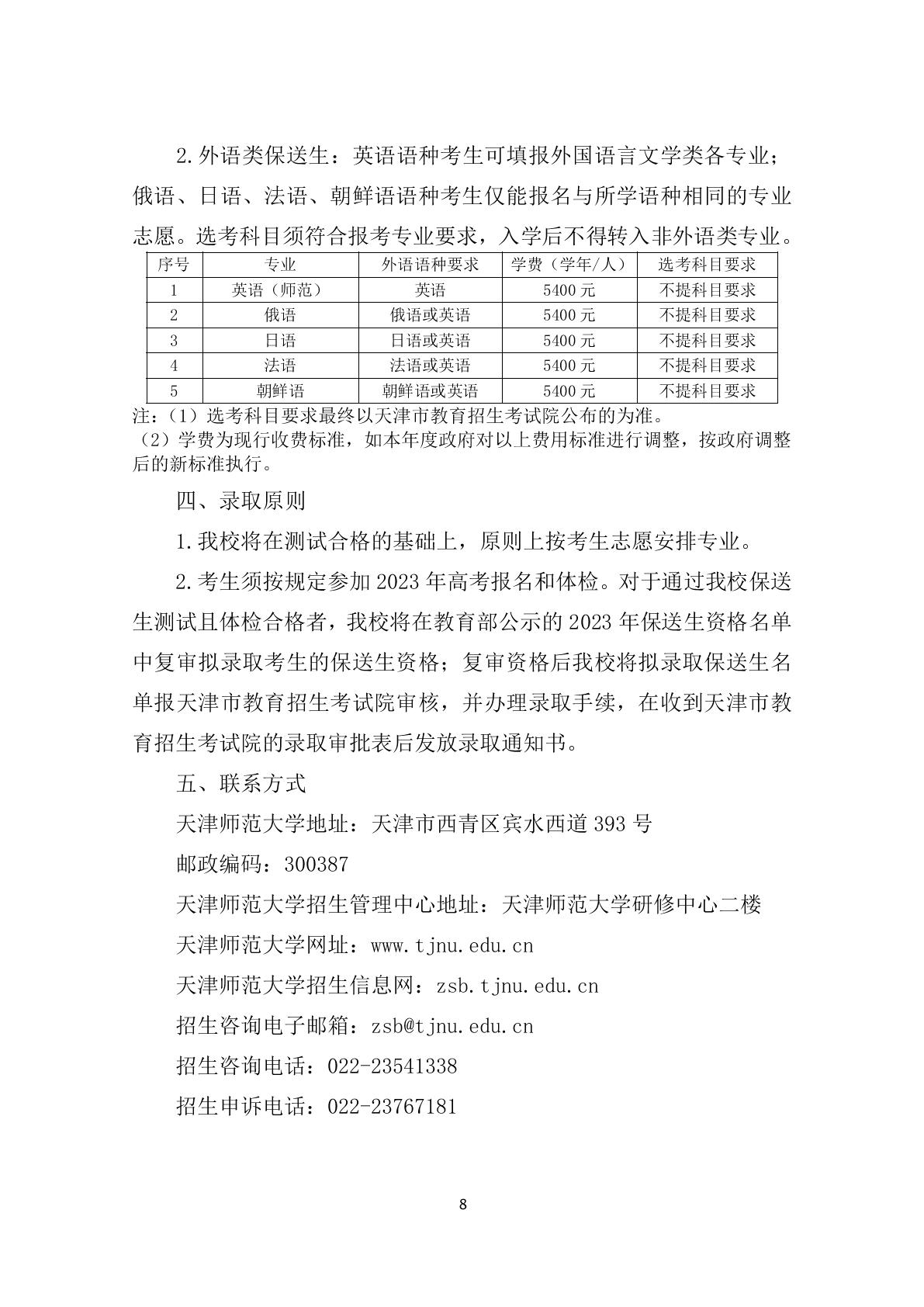 2.外语类保送生：英语语种考生可填报外国语言文学类各专业；俄语、日语、法语、朝鲜语语种考生仅能报名与所学语种相同的专业志愿。选考科目须符合报考专业要求，入学后不得转入非外语类专业。

| 序号 | 专业 | 外语语种要求 | 学费（学年/人） | 选考科目要求 |
|---|---|---|---|---|
| 1 | 英语（师范） | 英语 | 5400 元 | 不提科目要求 |
| 2 | 俄语 | 俄语或英语 | 5400 元 | 不提科目要求 |
| 3 | 日语 | 日语或英语 | 5400 元 | 不提科目要求 |
| 4 | 法语 | 法语或英语 | 5400 元 | 不提科目要求 |
| 5 | 朝鲜语 | 朝鲜语或英语 | 5400 元 | 不提科目要求 |

注：（1）选考科目要求最终以天津市教育招生考试院公布的为准。
（2）学费为现行收费标准，如本年度政府对以上费用标准进行调整，按政府调整后的新标准执行。

四、录取原则

1.我校将在测试合格的基础上，原则上按考生志愿安排专业。

2.考生须按规定参加 2023 年高考报名和体检。对于通过我校保送生测试且体检合格者，我校将在教育部公示的 2023 年保送生资格名单中复审拟录取考生的保送生资格；复审资格后我校将拟录取保送生名单报天津市教育招生考试院审核，并办理录取手续，在收到天津市教育招生考试院的录取审批表后发放录取通知书。

五、联系方式

天津师范大学地址：天津市西青区宾水西道 393 号

邮政编码：300387

天津师范大学招生管理中心地址：天津师范大学研修中心二楼

天津师范大学网址：www.tjnu.edu.cn

天津师范大学招生信息网：zsb.tjnu.edu.cn

招生咨询电子邮箱：zsb@tjnu.edu.cn

招生咨询电话：022-23541338

招生申诉电话：022-23767181

8